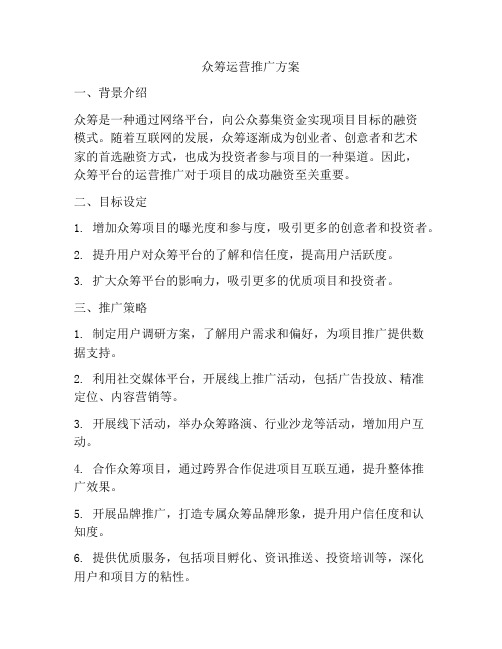 众筹运营推广方案

一、背景介绍

众筹是一种通过网络平台，向公众募集资金实现项目目标的融资模式。随着互联网的发展，众筹逐渐成为创业者、创意者和艺术家的首选融资方式，也成为投资者参与项目的一种渠道。因此，众筹平台的运营推广对于项目的成功融资至关重要。

二、目标设定

1. 增加众筹项目的曝光度和参与度，吸引更多的创意者和投资者。

2. 提升用户对众筹平台的了解和信任度，提高用户活跃度。

3. 扩大众筹平台的影响力，吸引更多的优质项目和投资者。

三、推广策略

1. 制定用户调研方案，了解用户需求和偏好，为项目推广提供数据支持。

2. 利用社交媒体平台，开展线上推广活动，包括广告投放、精准定位、内容营销等。

3. 开展线下活动，举办众筹路演、行业沙龙等活动，增加用户互动。

4. 合作众筹项目，通过跨界合作促进项目互联互通，提升整体推广效果。

5. 开展品牌推广，打造专属众筹品牌形象，提升用户信任度和认知度。

6. 提供优质服务，包括项目孵化、资讯推送、投资培训等，深化用户和项目方的粘性。